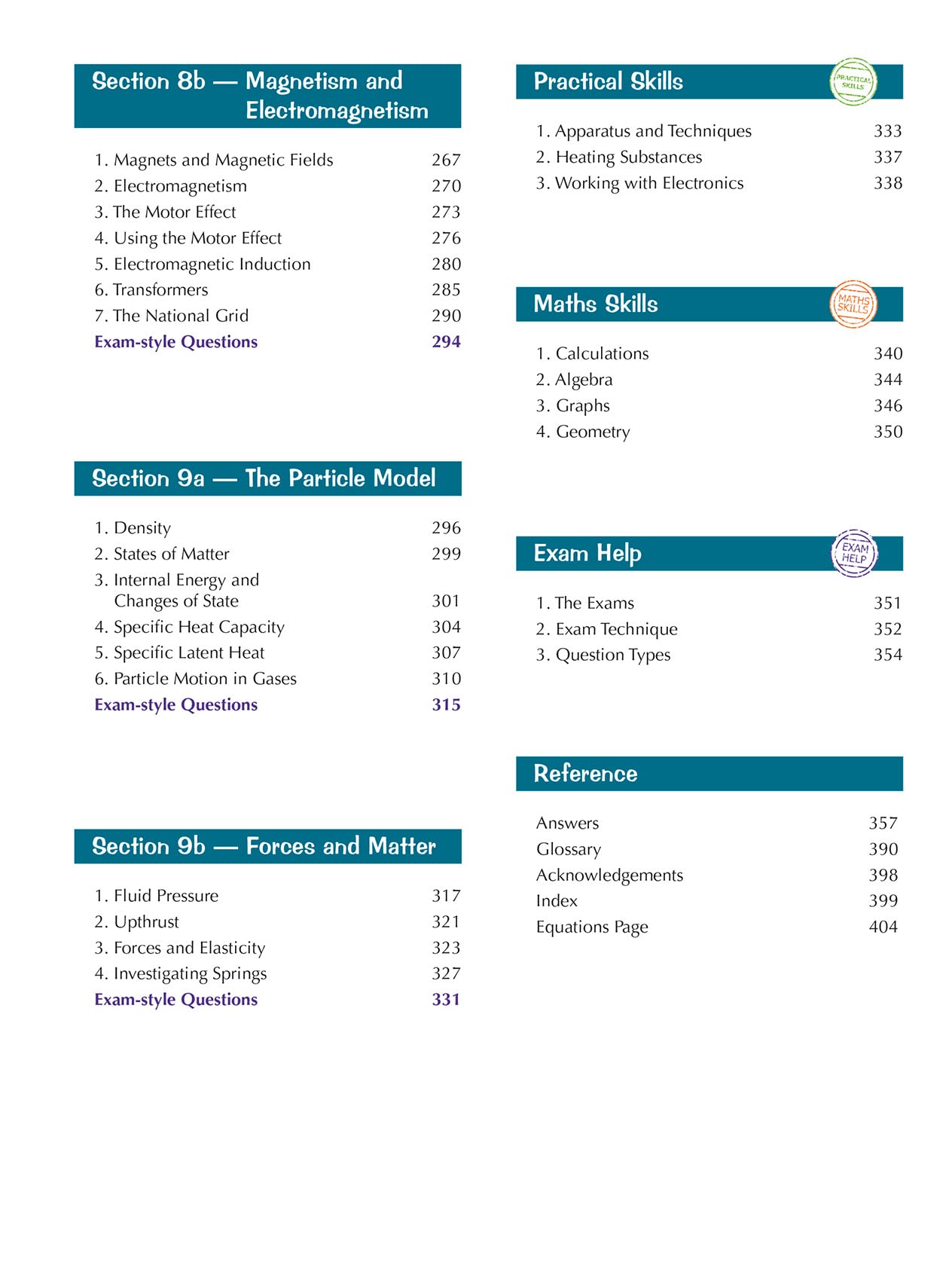 Section 8b — Magnetism and Electromagnetism

1. Magnets and Magnetic Fields 267
2. Electromagnetism 270
3. The Motor Effect 273
4. Using the Motor Effect 276
5. Electromagnetic Induction 280
6. Transformers 285
7. The National Grid 290
Exam-style Questions 294

Section 9a — The Particle Model

1. Density 296
2. States of Matter 299
3. Internal Energy and Changes of State 301
4. Specific Heat Capacity 304
5. Specific Latent Heat 307
6. Particle Motion in Gases 310
Exam-style Questions 315

Section 9b — Forces and Matter

1. Fluid Pressure 317
2. Upthrust 321
3. Forces and Elasticity 323
4. Investigating Springs 327
Exam-style Questions 331

Practical Skills

PRACTICAL SKILLS

1. Apparatus and Techniques 333
2. Heating Substances 337
3. Working with Electronics 338

Maths Skills

MATHS SKILLS

1. Calculations 340
2. Algebra 344
3. Graphs 346
4. Geometry 350

Exam Help

EXAM HELP

1. The Exams 351
2. Exam Technique 352
3. Question Types 354

Reference

Answers 357
Glossary 390
Acknowledgements 398
Index 399
Equations Page 404